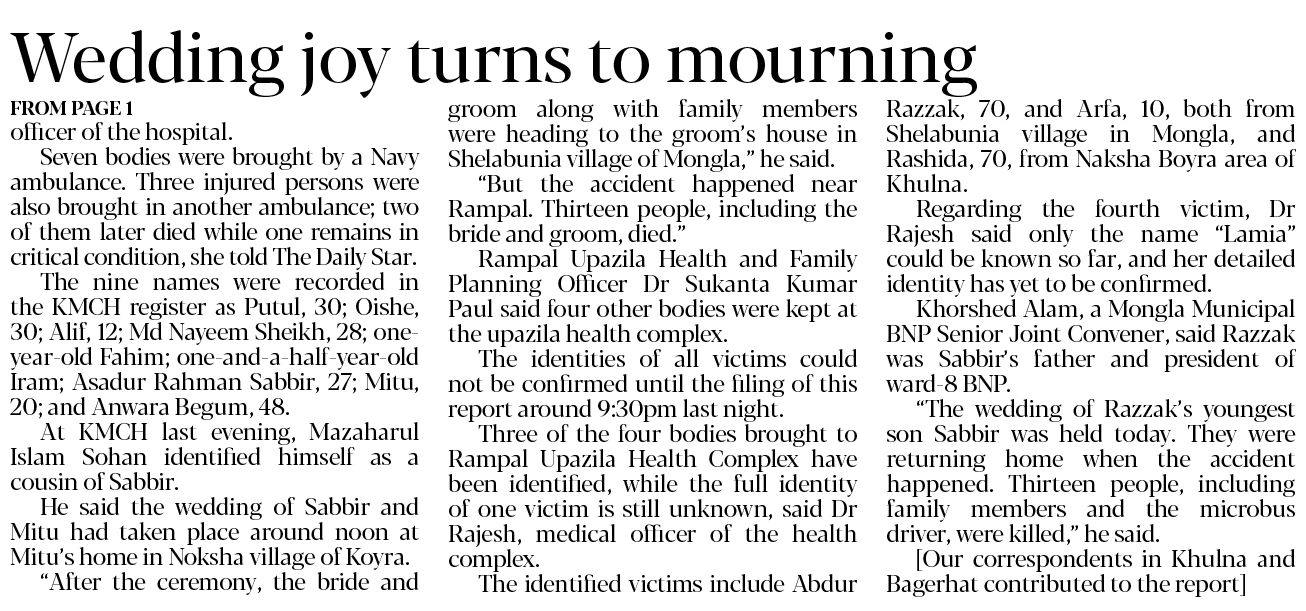 Wedding joy turns to mourning

FROM PAGE 1
officer of the hospital.

Seven bodies were brought by a Navy ambulance. Three injured persons were also brought in another ambulance; two of them later died while one remains in critical condition, she told The Daily Star.

The nine names were recorded in the KMCH register as Putul, 30; Oishe, 30; Alif, 12; Md Nayeem Sheikh, 28; one-year-old Fahim; one-and-a-half-year-old Iram; Asadur Rahman Sabbir, 27; Mitu, 20; and Anwara Begum, 48.

At KMCH last evening, Mazaharul Islam Sohan identified himself as a cousin of Sabbir.

He said the wedding of Sabbir and Mitu had taken place around noon at Mitu's home in Noksha village of Koyra.

"After the ceremony, the bride and groom along with family members were heading to the groom's house in Shelabunia village of Mongla," he said.

"But the accident happened near Rampal. Thirteen people, including the bride and groom, died."

Rampal Upazila Health and Family Planning Officer Dr Sukanta Kumar Paul said four other bodies were kept at the upazila health complex.

The identities of all victims could not be confirmed until the filing of this report around 9:30pm last night.

Three of the four bodies brought to Rampal Upazila Health Complex have been identified, while the full identity of one victim is still unknown, said Dr Rajesh, medical officer of the health complex.

The identified victims include Abdur Razzak, 70, and Arfa, 10, both from Shelabunia village in Mongla, and Rashida, 70, from Naksha Boyra area of Khulna.

Regarding the fourth victim, Dr Rajesh said only the name "Lamia" could be known so far, and her detailed identity has yet to be confirmed.

Khorshed Alam, a Mongla Municipal BNP Senior Joint Convener, said Razzak was Sabbir's father and president of ward-8 BNP.

"The wedding of Razzak's youngest son Sabbir was held today. They were returning home when the accident happened. Thirteen people, including family members and the microbus driver, were killed," he said.

[Our correspondents in Khulna and Bagerhat contributed to the report]